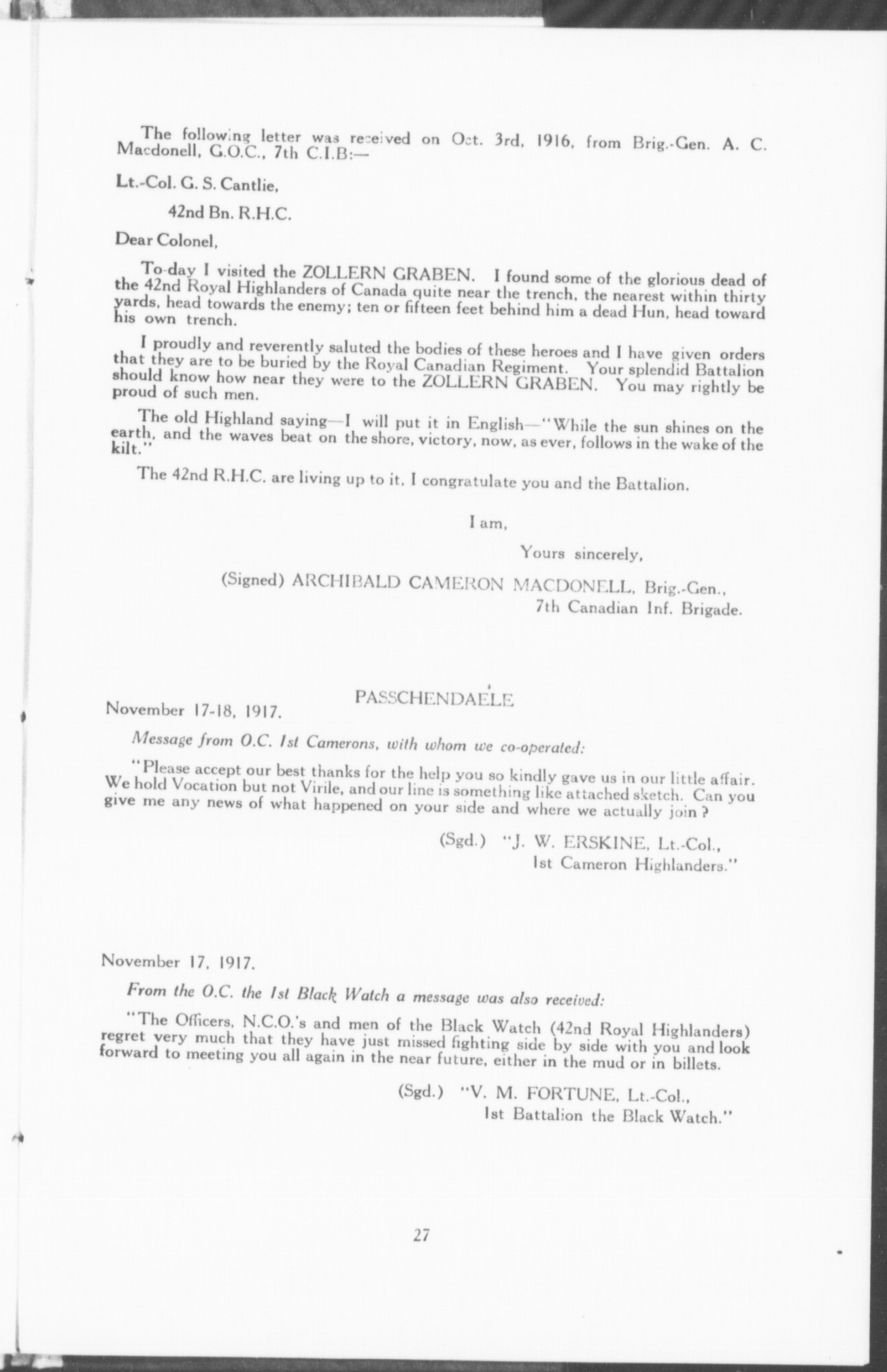 The following letter was received on Oct. 3rd, 1916, from Brig.-Gen. A. C. Macdonell, G.O.C., 7th C.I.B:—

Lt.-Col. G. S. Cantlie,

42nd Bn. R.H.C.

Dear Colonel,

To-day I visited the ZOLLERN GRABEN. I found some of the glorious dead of the 42nd Royal Highlanders of Canada quite near the trench, the nearest within thirty yards, head towards the enemy; ten or fifteen feet behind him a dead Hun, head toward his own trench.

I proudly and reverently saluted the bodies of these heroes and I have given orders that they are to be buried by the Royal Canadian Regiment. Your splendid Battalion should know how near they were to the ZOLLERN GRABEN. You may rightly be proud of such men.

The old Highland saying—I will put it in English—"While the sun shines on the earth, and the waves beat on the shore, victory, now, as ever, follows in the wake of the kilt."

The 42nd R.H.C. are living up to it. I congratulate you and the Battalion.

I am,

Yours sincerely,

(Signed) ARCHIBALD CAMERON MACDONELL, Brig.-Gen., 7th Canadian Inf. Brigade.

PASSCHENDAELE

November 17-18, 1917.

Message from O.C. 1st Camerons, with whom we co-operated:

"Please accept our best thanks for the help you so kindly gave us in our little affair. We hold Vocation but not Virile, and our line is something like attached sketch. Can you give me any news of what happened on your side and where we actually join?

(Sgd.) "J. W. ERSKINE, Lt.-Col., 1st Cameron Highlanders."

November 17, 1917.

From the O.C. the 1st Black Watch a message was also received:

"The Officers, N.C.O.'s and men of the Black Watch (42nd Royal Highlanders) regret very much that they have just missed fighting side by side with you and look forward to meeting you all again in the near future, either in the mud or in billets.

(Sgd.) "V. M. FORTUNE, Lt.-Col., 1st Battalion the Black Watch."

27